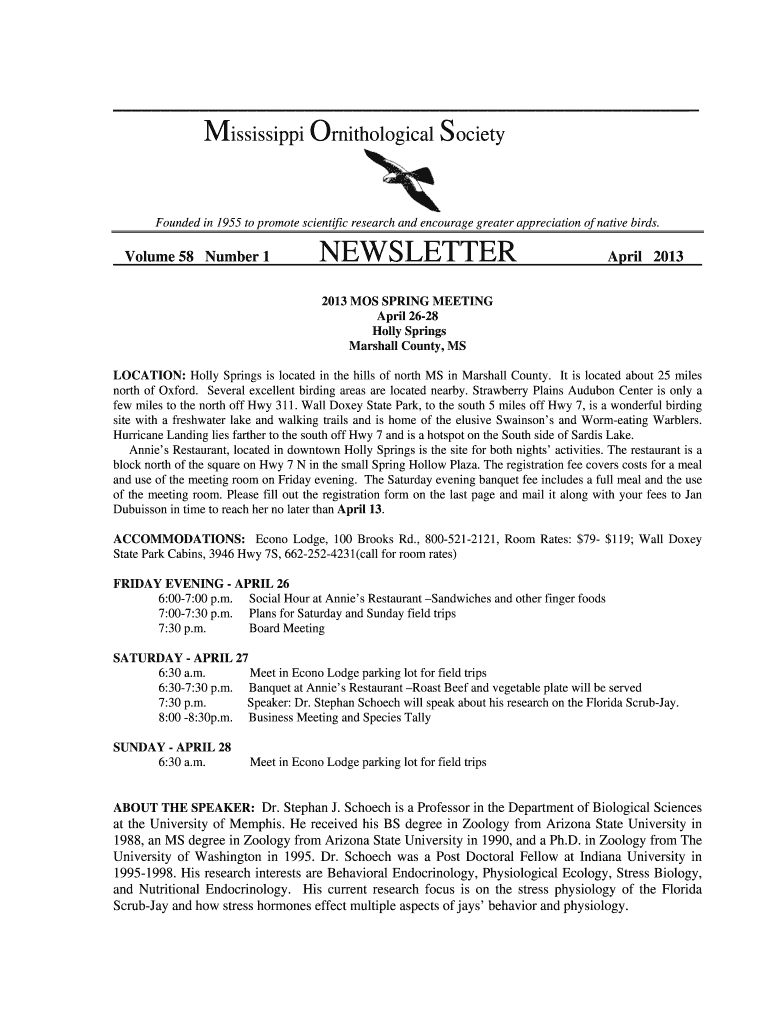 Mississippi Ornithological Society

Founded in 1955 to promote scientific research and encourage greater appreciation of native birds.

Volume 58 Number 1 NEWSLETTER April 2013

2013 MOS SPRING MEETING
April 26-28
Holly Springs
Marshall County, MS

LOCATION: Holly Springs is located in the hills of north MS in Marshall County. It is located about 25 miles north of Oxford. Several excellent birding areas are located nearby. Strawberry Plains Audubon Center is only a few miles to the north off Hwy 311. Wall Doxey State Park, to the south 5 miles off Hwy 7, is a wonderful birding site with a freshwater lake and walking trails and is home of the elusive Swainson's and Worm-eating Warblers. Hurricane Landing lies farther to the south off Hwy 7 and is a hotspot on the South side of Sardis Lake.
Annie's Restaurant, located in downtown Holly Springs is the site for both nights' activities. The restaurant is a block north of the square on Hwy 7 N in the small Spring Hollow Plaza. The registration fee covers costs for a meal and use of the meeting room on Friday evening. The Saturday evening banquet fee includes a full meal and the use of the meeting room. Please fill out the registration form on the last page and mail it along with your fees to Jan Dubuisson in time to reach her no later than April 13.

ACCOMMODATIONS: Econo Lodge, 100 Brooks Rd., 800-521-2121, Room Rates: $79- $119; Wall Doxey State Park Cabins, 3946 Hwy 7S, 662-252-4231(call for room rates)

FRIDAY EVENING - APRIL 26
6:00-7:00 p.m. Social Hour at Annie's Restaurant –Sandwiches and other finger foods
7:00-7:30 p.m. Plans for Saturday and Sunday field trips
7:30 p.m. Board Meeting

SATURDAY - APRIL 27
6:30 a.m. Meet in Econo Lodge parking lot for field trips
6:30-7:30 p.m. Banquet at Annie's Restaurant –Roast Beef and vegetable plate will be served
7:30 p.m. Speaker: Dr. Stephan Schoech will speak about his research on the Florida Scrub-Jay.
8:00 -8:30p.m. Business Meeting and Species Tally

SUNDAY - APRIL 28
6:30 a.m. Meet in Econo Lodge parking lot for field trips

ABOUT THE SPEAKER: Dr. Stephan J. Schoech is a Professor in the Department of Biological Sciences at the University of Memphis. He received his BS degree in Zoology from Arizona State University in 1988, an MS degree in Zoology from Arizona State University in 1990, and a Ph.D. in Zoology from The University of Washington in 1995. Dr. Schoech was a Post Doctoral Fellow at Indiana University in 1995-1998. His research interests are Behavioral Endocrinology, Physiological Ecology, Stress Biology, and Nutritional Endocrinology. His current research focus is on the stress physiology of the Florida Scrub-Jay and how stress hormones effect multiple aspects of jays' behavior and physiology.